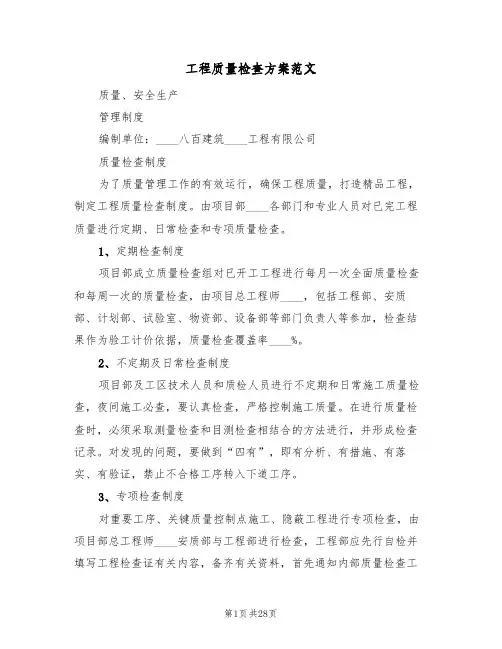 工程质量检查方案范文

质量、安全生产

管理制度

编制单位：____八百建筑____工程有限公司

质量检查制度

为了质量管理工作的有效运行，确保工程质量，打造精品工程，制定工程质量检查制度。由项目部____各部门和专业人员对已完工程质量进行定期、日常检查和专项质量检查。

1、定期检查制度

项目部成立质量检查组对已开工工程进行每月一次全面质量检查和每周一次的质量检查，由项目总工程师____，包括工程部、安质部、计划部、试验室、物资部、设备部等部门负责人等参加，检查结果作为验工计价依据，质量检查覆盖率____%。

2、不定期及日常检查制度

项目部及工区技术人员和质检人员进行不定期和日常施工质量检查，夜间施工必查，要认真检查，严格控制施工质量。在进行质量检查时，必须采取测量检查和目测检查相结合的方法进行，并形成检查记录。对发现的问题，要做到“四有”，即有分析、有措施、有落实、有验证，禁止不合格工序转入下道工序。

3、专项检查制度

对重要工序、关键质量控制点施工、隐蔽工程进行专项检查，由项目部总工程师____安质部与工程部进行检查，工程部应先行自检并填写工程检查证有关内容，备齐有关资料，首先通知内部质量检查工

第1页 共28页